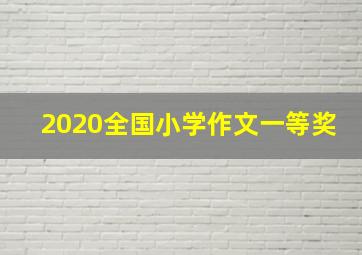 2020全国小学作文一等奖